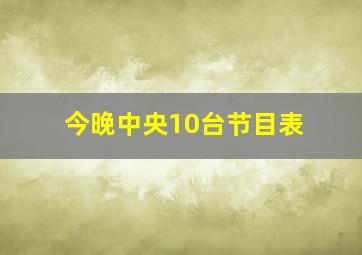 今晚中央10台节目表